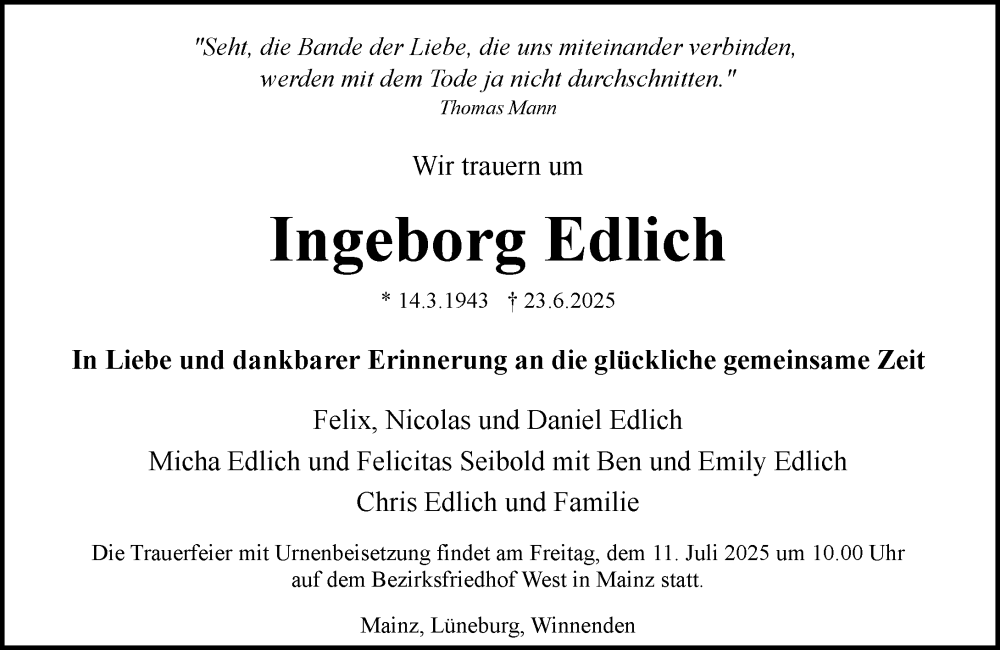 "Seht, die Bande der Liebe, die uns miteinander verbinden, werden mit dem Tode ja nicht durchschnitten."
Thomas Mann

Wir trauern um

Ingeborg Edlich

* 14.3.1943 † 23.6.2025

In Liebe und dankbarer Erinnerung an die glückliche gemeinsame Zeit

Felix, Nicolas und Daniel Edlich
Micha Edlich und Felicitas Seibold mit Ben und Emily Edlich
Chris Edlich und Familie

Die Trauerfeier mit Urnenbeisetzung findet am Freitag, dem 11. Juli 2025 um 10.00 Uhr auf dem Bezirksfriedhof West in Mainz statt.

Mainz, Lüneburg, Winnenden